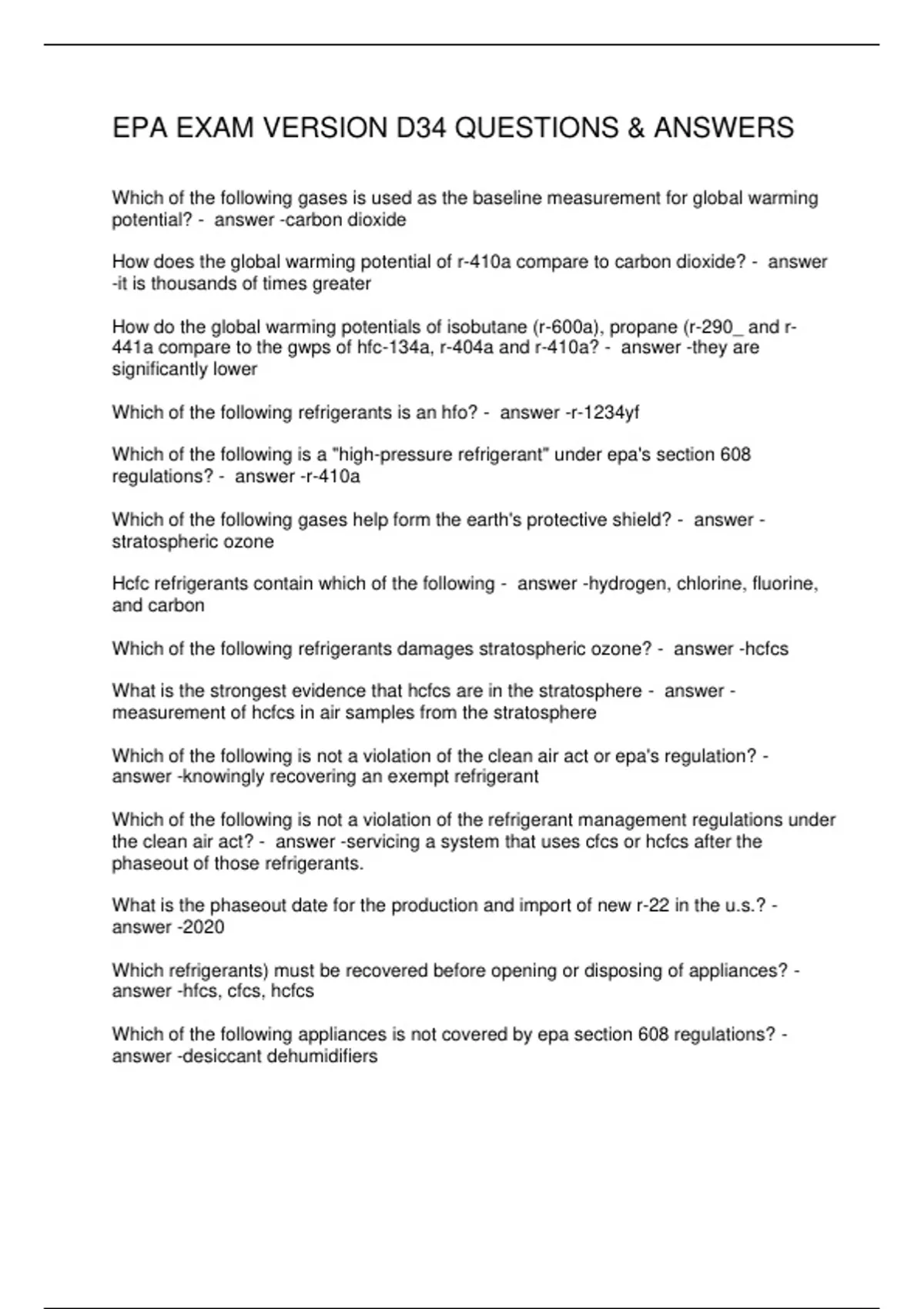 EPA EXAM VERSION D34 QUESTIONS & ANSWERS

Which of the following gases is used as the baseline measurement for global warming potential? - answer -carbon dioxide

How does the global warming potential of r-410a compare to carbon dioxide? - answer -it is thousands of times greater

How do the global warming potentials of isobutane (r-600a), propane (r-290_ and r-441a compare to the gwps of hfc-134a, r-404a and r-410a? - answer -they are significantly lower

Which of the following refrigerants is an hfo? - answer -r-1234yf

Which of the following is a "high-pressure refrigerant" under epa's section 608 regulations? - answer -r-410a

Which of the following gases help form the earth's protective shield? - answer -stratospheric ozone

Hcfc refrigerants contain which of the following - answer -hydrogen, chlorine, fluorine, and carbon

Which of the following refrigerants damages stratospheric ozone? - answer -hcfcs

What is the strongest evidence that hcfcs are in the stratosphere - answer -measurement of hcfcs in air samples from the stratosphere

Which of the following is not a violation of the clean air act or epa's regulation? - answer -knowingly recovering an exempt refrigerant

Which of the following is not a violation of the refrigerant management regulations under the clean air act? - answer -servicing a system that uses cfcs or hcfcs after the phaseout of those refrigerants.

What is the phaseout date for the production and import of new r-22 in the u.s.? - answer -2020

Which refrigerants) must be recovered before opening or disposing of appliances? - answer -hfcs, cfcs, hcfcs

Which of the following appliances is not covered by epa section 608 regulations? - answer -desiccant dehumidifiers